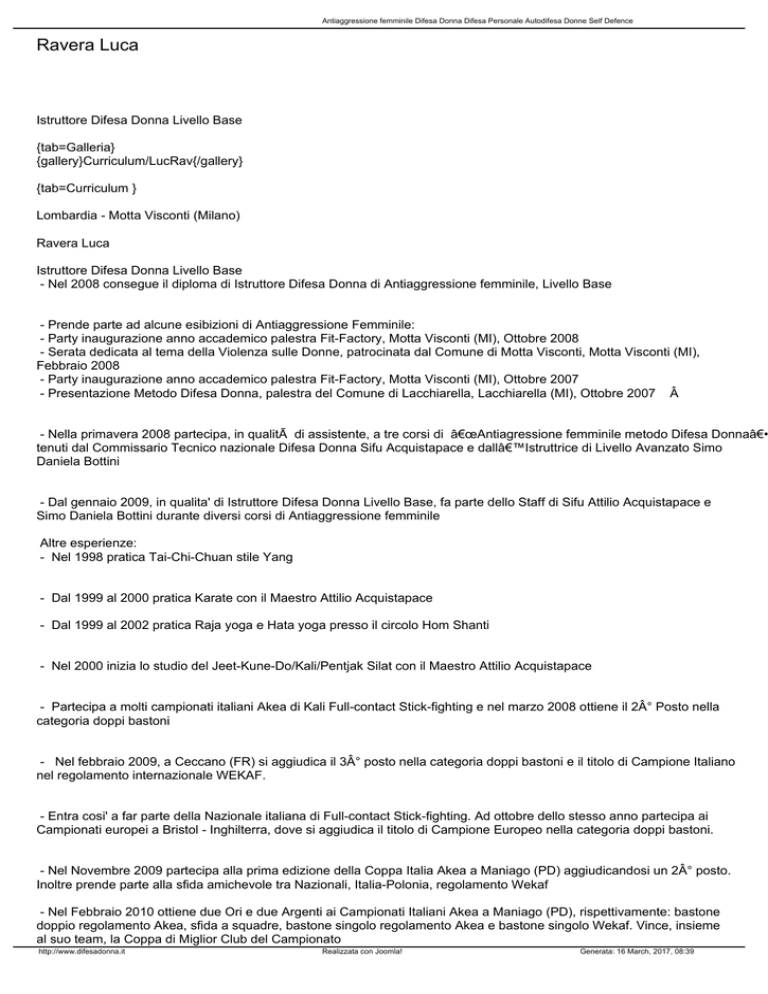 Antiaggressione femminile Difesa Donna Difesa Personale Autodifesa Donne Self Defence

Ravera Luca

Istruttore Difesa Donna Livello Base

{tab=Galleria}
{gallery}Curriculum/LucRav{/gallery}

{tab=Curriculum }

Lombardia - Motta Visconti (Milano)

Ravera Luca

Istruttore Difesa Donna Livello Base
- Nel 2008 consegue il diploma di Istruttore Difesa Donna di Antiaggressione femminile, Livello Base

- Prende parte ad alcune esibizioni di Antiaggressione Femminile:
- Party inaugurazione anno accademico palestra Fit-Factory, Motta Visconti (MI), Ottobre 2008
- Serata dedicata al tema della Violenza sulle Donne, patrocinata dal Comune di Motta Visconti, Motta Visconti (MI), Febbraio 2008
- Party inaugurazione anno accademico palestra Fit-Factory, Motta Visconti (MI), Ottobre 2007
- Presentazione Metodo Difesa Donna, palestra del Comune di Lacchiarella, Lacchiarella (MI), Ottobre 2007 Â

- Nella primavera 2008 partecipa, in qualitÃ  di assistente, a tre corsi di â€œAntiagressione femminile metodo Difesa Donnaâ€• tenuti dal Commissario Tecnico nazionale Difesa Donna Sifu Acquistapace e dallâ€™Istruttrice di Livello Avanzato Simo Daniela Bottini

- Dal gennaio 2009, in qualita' di Istruttore Difesa Donna Livello Base, fa parte dello Staff di Sifu Attilio Acquistapace e Simo Daniela Bottini durante diversi corsi di Antiaggressione femminile

Altre esperienze:
- Nel 1998 pratica Tai-Chi-Chuan stile Yang

- Dal 1999 al 2000 pratica Karate con il Maestro Attilio Acquistapace

- Dal 1999 al 2002 pratica Raja yoga e Hata yoga presso il circolo Hom Shanti

- Nel 2000 inizia lo studio del Jeet-Kune-Do/Kali/Pentjak Silat con il Maestro Attilio Acquistapace

- Partecipa a molti campionati italiani Akea di Kali Full-contact Stick-fighting e nel marzo 2008 ottiene il 2Â° Posto nella categoria doppi bastoni

- Nel febbraio 2009, a Ceccano (FR) si aggiudica il 3Â° posto nella categoria doppi bastoni e il titolo di Campione Italiano nel regolamento internazionale WEKAF.

- Entra cosi' a far parte della Nazionale italiana di Full-contact Stick-fighting. Ad ottobre dello stesso anno partecipa ai Campionati europei a Bristol - Inghilterra, dove si aggiudica il titolo di Campione Europeo nella categoria doppi bastoni.

- Nel Novembre 2009 partecipa alla prima edizione della Coppa Italia Akea a Maniago (PD) aggiudicandosi un 2Â° posto. Inoltre prende parte alla sfida amichevole tra Nazionali, Italia-Polonia, regolamento Wekaf

- Nel Febbraio 2010 ottiene due Ori e due Argenti ai Campionati Italiani Akea a Maniago (PD), rispettivamente: bastone doppio regolamento Akea, sfida a squadre, bastone singolo regolamento Akea e bastone singolo Wekaf. Vince, insieme al suo team, la Coppa di Miglior Club del Campionato

http://www.difesadonna.it Realizzata con Joomla! Generata: 16 March, 2017, 08:39